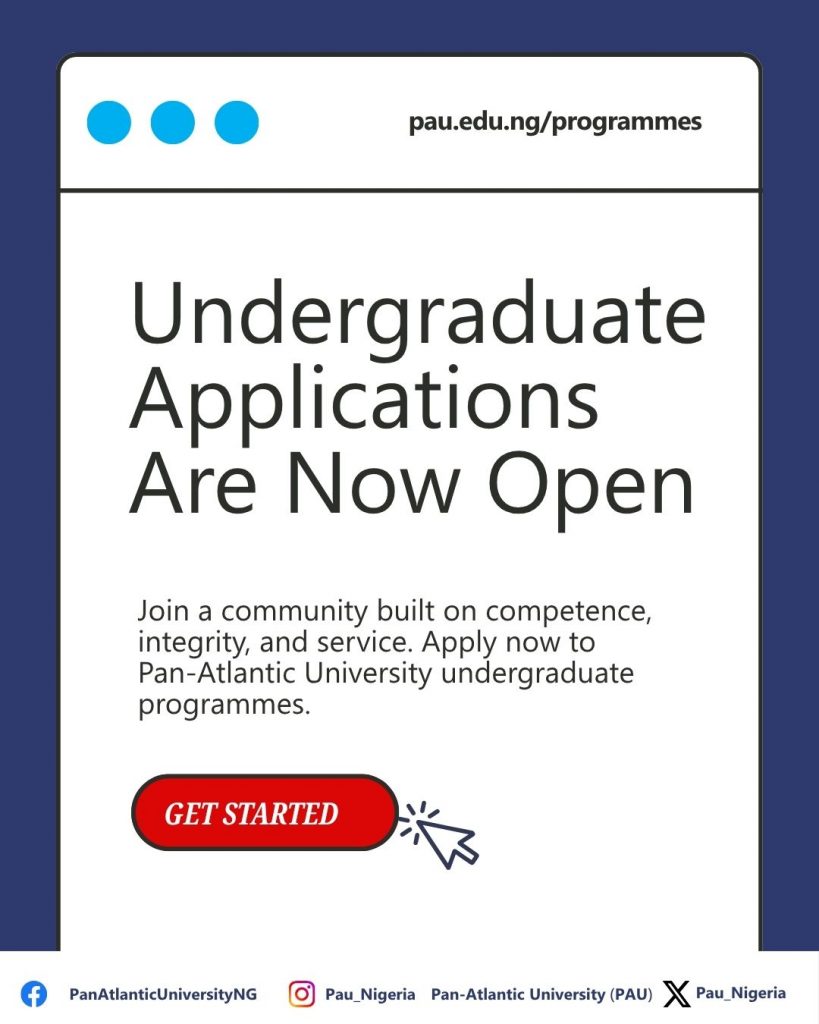 pau.edu.ng/programmes

Undergraduate Applications Are Now Open

Join a community built on competence, integrity, and service. Apply now to Pan-Atlantic University undergraduate programmes.

GET STARTED

PanAtlanticUniversityNG Pau_Nigeria Pan-Atlantic University (PAU) Pau_Nigeria